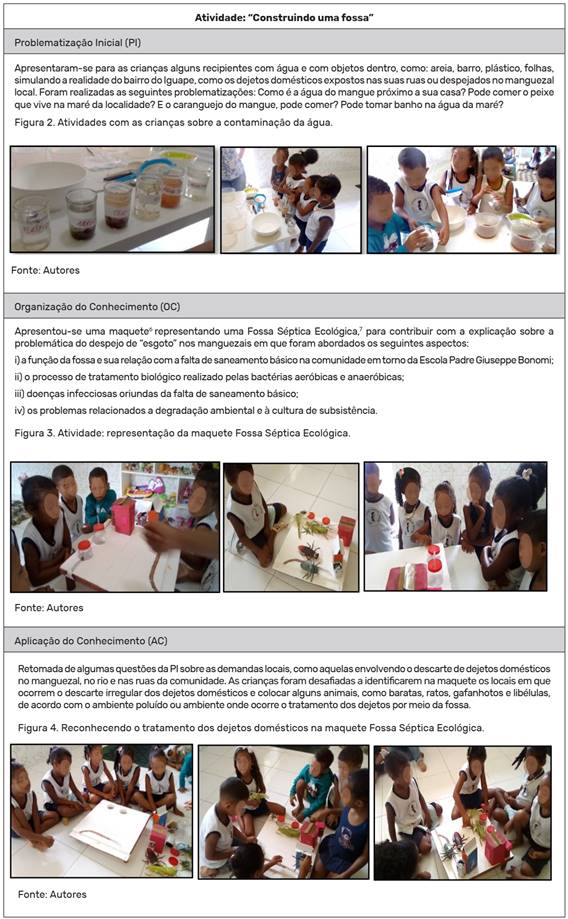 Atividade: "Construindo uma fossa"

Problematização Inicial (PI)

Apresentaram-se para as crianças alguns recipientes com água e com objetos dentro, como: areia, barro, plástico, folhas, simulando a realidade do bairro do Iguape, como os dejetos domésticos expostos nas suas ruas ou despejados no manguezal local. Foram realizadas as seguintes problematizações: Como é a água do mangue próximo a sua casa? Pode comer o peixe que vive na maré da localidade? E o caranguejo do mangue, pode comer? Pode tomar banho na água da maré?

Figura 2. Atividades com as crianças sobre a contaminação da água.

Fonte: Autores

Organização do Conhecimento (OC)

Apresentou-se uma maquete$^6$ representando uma Fossa Séptica Ecológica,$^7$ para contribuir com a explicação sobre a problemática do despejo de "esgoto" nos manguezais em que foram abordados os seguintes aspectos:

i) a função da fossa e sua relação com a falta de saneamento básico na comunidade em torno da Escola Padre Giuseppe Bonomi;

ii) o processo de tratamento biológico realizado pelas bactérias aeróbicas e anaeróbicas;

iii) doenças infecciosas oriundas da falta de saneamento básico;

iv) os problemas relacionados a degradação ambiental e à cultura de subsistência.

Figura 3. Atividade: representação da maquete Fossa Séptica Ecológica.

Fonte: Autores

Aplicação do Conhecimento (AC)

Retomada de algumas questões da PI sobre as demandas locais, como aquelas envolvendo o descarte de dejetos domésticos no manguezal, no rio e nas ruas da comunidade. As crianças foram desafiadas a identificarem na maquete os locais em que ocorrem o descarte irregular dos dejetos domésticos e colocar alguns animais, como baratas, ratos, gafanhotos e libélulas, de acordo com o ambiente poluído ou ambiente onde ocorre o tratamento dos dejetos por meio da fossa.

Figura 4. Reconhecendo o tratamento dos dejetos domésticos na maquete Fossa Séptica Ecológica.

Fonte: Autores